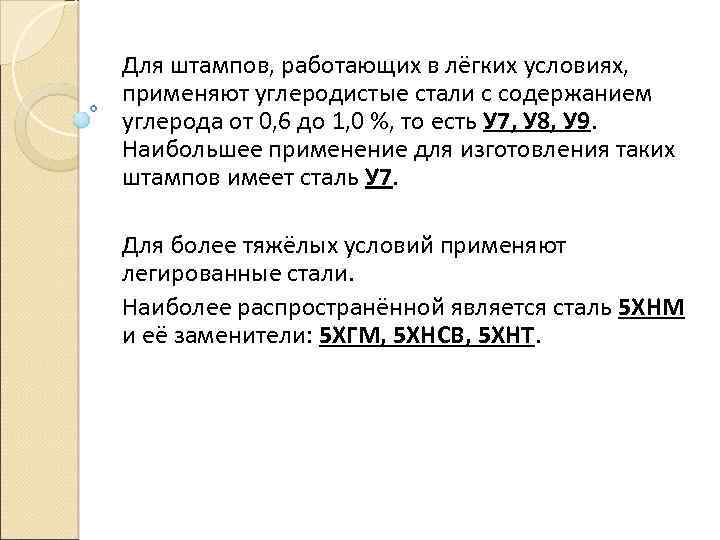 Для штампов, работающих в лёгких условиях, применяют углеродистые стали с содержанием углерода от 0,6 до 1,0 %, то есть У7, У8, У9. Наибольшее применение для изготовления таких штампов имеет сталь У7.

Для более тяжёлых условий применяют легированные стали.

Наиболее распространённой является сталь 5ХНМ и её заменители: 5ХГМ, 5ХНСВ, 5ХНТ.